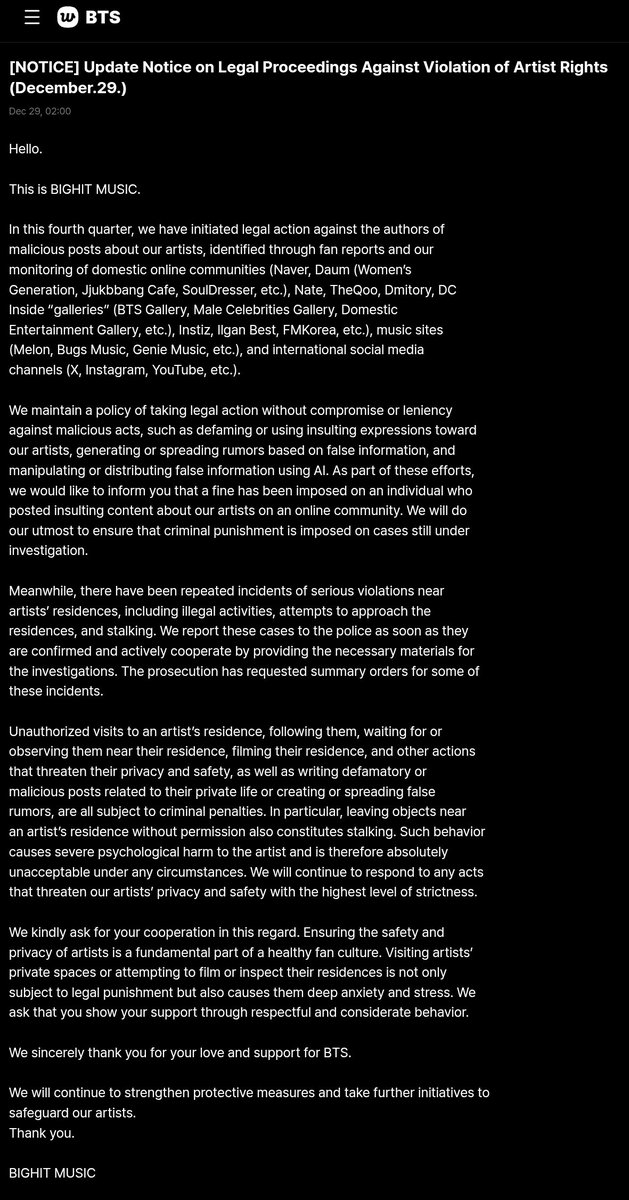 BTS

[NOTICE] Update Notice on Legal Proceedings Against Violation of Artist Rights (December.29.)

Dec 29, 02:00

Hello.

This is BIGHIT MUSIC.

In this fourth quarter, we have initiated legal action against the authors of malicious posts about our artists, identified through fan reports and our monitoring of domestic online communities (Naver, Daum (Women's Generation, Jjukbbang Cafe, SoulDresser, etc.), Nate, TheQoo, Dmitory, DC Inside "galleries" (BTS Gallery, Male Celebrities Gallery, Domestic Entertainment Gallery, etc.), Instiz, Ilgan Best, FMKorea, etc.), music sites (Melon, Bugs Music, Genie Music, etc.), and international social media channels (X, Instagram, YouTube, etc.).

We maintain a policy of taking legal action without compromise or leniency against malicious acts, such as defaming or using insulting expressions toward our artists, generating or spreading rumors based on false information, and manipulating or distributing false information using AI. As part of these efforts, we would like to inform you that a fine has been imposed on an individual who posted insulting content about our artists on an online community. We will do our utmost to ensure that criminal punishment is imposed on cases still under investigation.

Meanwhile, there have been repeated incidents of serious violations near artists' residences, including illegal activities, attempts to approach the residences, and stalking. We report these cases to the police as soon as they are confirmed and actively cooperate by providing the necessary materials for the investigations. The prosecution has requested summary orders for some of these incidents.

Unauthorized visits to an artist's residence, following them, waiting for or observing them near their residence, filming their residence, and other actions that threaten their privacy and safety, as well as writing defamatory or malicious posts related to their private life or creating or spreading false rumors, are all subject to criminal penalties. In particular, leaving objects near an artist's residence without permission also constitutes stalking. Such behavior causes severe psychological harm to the artist and is therefore absolutely unacceptable under any circumstances. We will continue to respond to any acts that threaten our artists' privacy and safety with the highest level of strictness.

We kindly ask for your cooperation in this regard. Ensuring the safety and privacy of artists is a fundamental part of a healthy fan culture. Visiting artists' private spaces or attempting to film or inspect their residences is not only subject to legal punishment but also causes them deep anxiety and stress. We ask that you show your support through respectful and considerate behavior.

We sincerely thank you for your love and support for BTS.

We will continue to strengthen protective measures and take further initiatives to safeguard our artists.
Thank you.

BIGHIT MUSIC